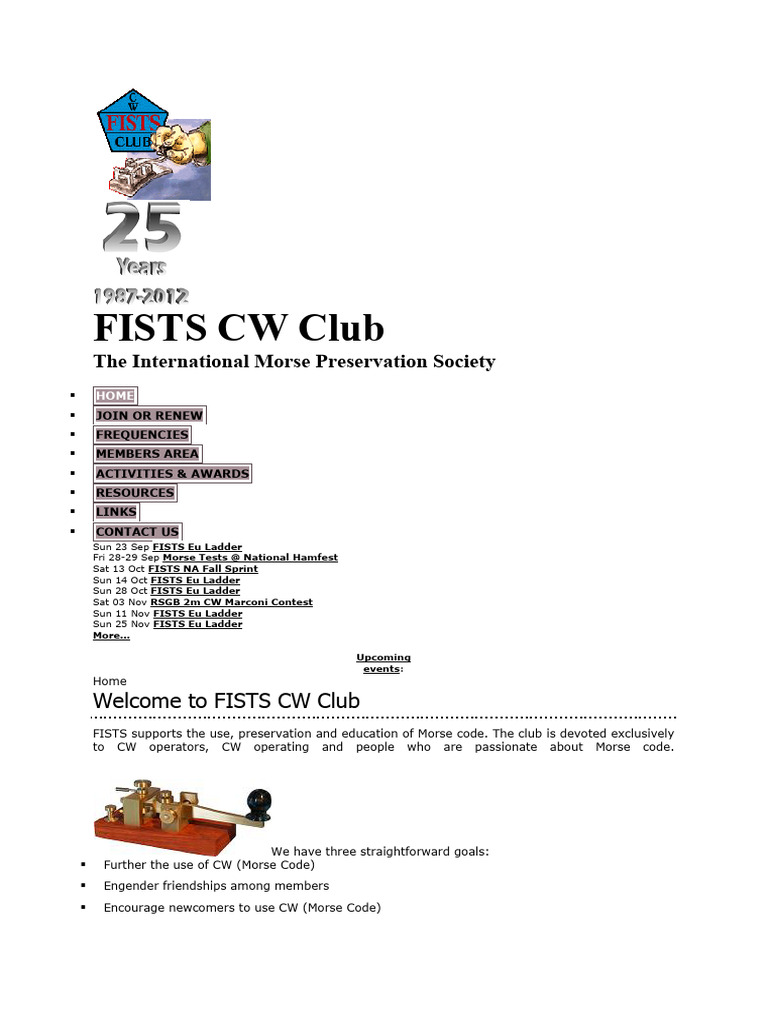 CW
FISTS
CLUB

25
Years
1987-2012

FISTS CW Club

The International Morse Preservation Society

- HOME
- JOIN OR RENEW
- FREQUENCIES
- MEMBERS AREA
- ACTIVITIES & AWARDS
- RESOURCES
- LINKS
- CONTACT US

Sun 23 Sep FISTS Eu Ladder
Fri 28-29 Sep Morse Tests @ National Hamfest
Sat 13 Oct FISTS NA Fall Sprint
Sun 14 Oct FISTS Eu Ladder
Sun 28 Oct FISTS Eu Ladder
Sat 03 Nov RSGB 2m CW Marconi Contest
Sun 11 Nov FISTS Eu Ladder
Sun 25 Nov FISTS Eu Ladder
More...

Upcoming events:

Home

Welcome to FISTS CW Club

FISTS supports the use, preservation and education of Morse code. The club is devoted exclusively to CW operators, CW operating and people who are passionate about Morse code.

We have three straightforward goals:

- Further the use of CW (Morse Code)
- Engender friendships among members
- Encourage newcomers to use CW (Morse Code)